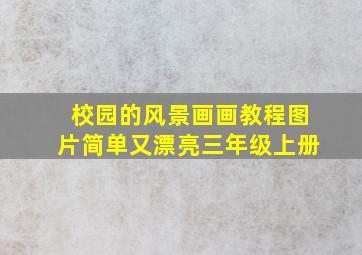 校园的风景画画教程图片简单又漂亮三年级上册